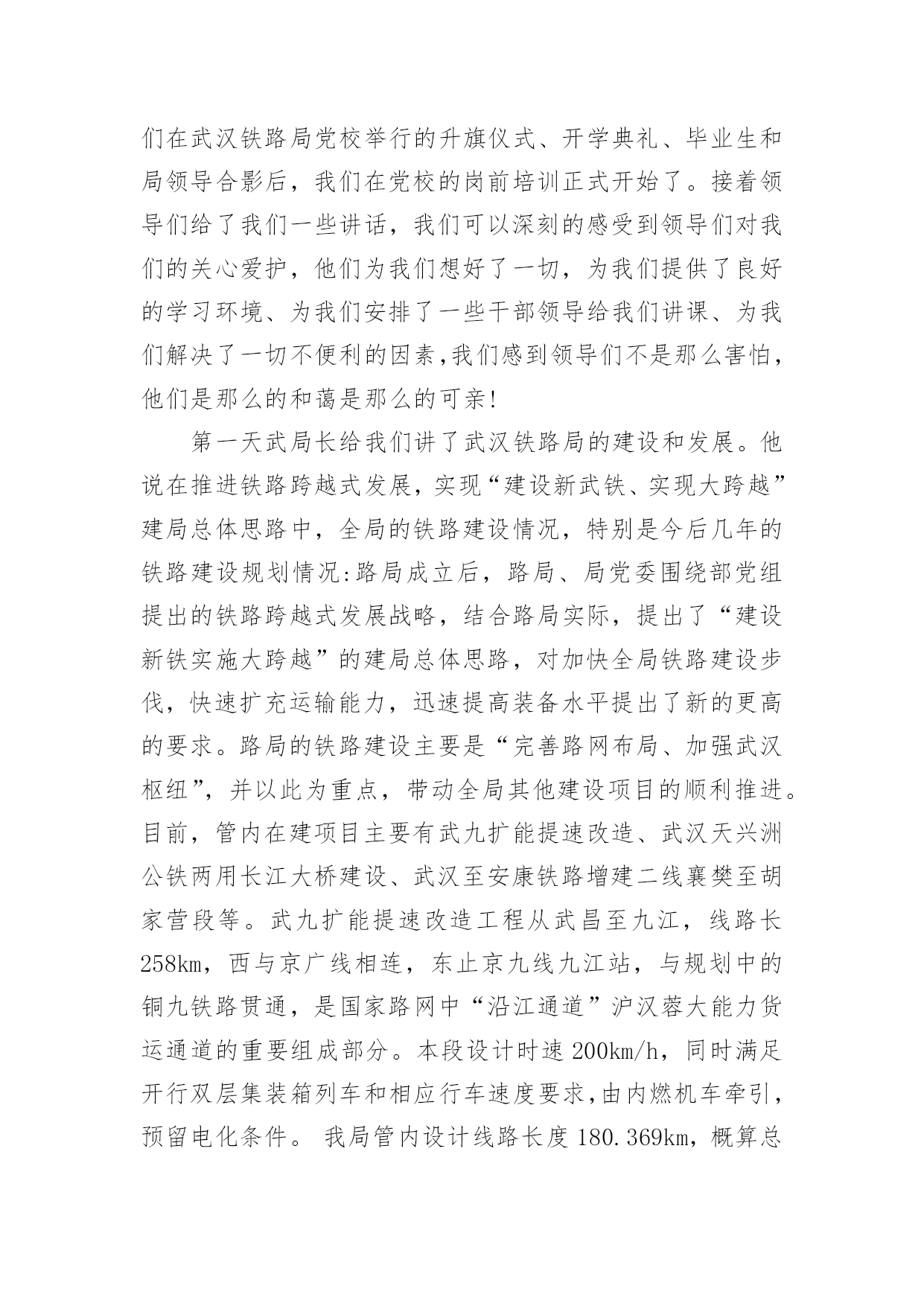 们在武汉铁路局党校举行的升旗仪式、开学典礼、毕业生和局领导合影后，我们在党校的岗前培训正式开始了。接着领导们给了我们一些讲话，我们可以深刻的感受到领导们对我们的关心爱护，他们为我们想好了一切，为我们提供了良好的学习环境、为我们安排了一些干部领导给我们讲课、为我们解决了一切不便利的因素,我们感到领导们不是那么害怕，他们是那么的和蔼是那么的可亲!

第一天武局长给我们讲了武汉铁路局的建设和发展。他说在推进铁路跨越式发展，实现“建设新武铁、实现大跨越”建局总体思路中，全局的铁路建设情况，特别是今后几年的铁路建设规划情况:路局成立后，路局、局党委围绕部党组提出的铁路跨越式发展战略，结合路局实际，提出了“建设新铁实施大跨越”的建局总体思路，对加快全局铁路建设步伐，快速扩充运输能力，迅速提高装备水平提出了新的更高的要求。路局的铁路建设主要是“完善路网布局、加强武汉枢纽”，并以此为重点，带动全局其他建设项目的顺利推进。目前，管内在建项目主要有武九扩能提速改造、武汉天兴洲公铁两用长江大桥建设、武汉至安康铁路增建二线襄樊至胡家营段等。武九扩能提速改造工程从武昌至九江，线路长258km，西与京广线相连，东止京九线九江站，与规划中的铜九铁路贯通，是国家路网中“沿江通道”沪汉蓉大能力货运通道的重要组成部分。本段设计时速 200km/h，同时满足开行双层集装箱列车和相应行车速度要求,由内燃机车牵引，预留电化条件。 我局管内设计线路长度 180.369km，概算总